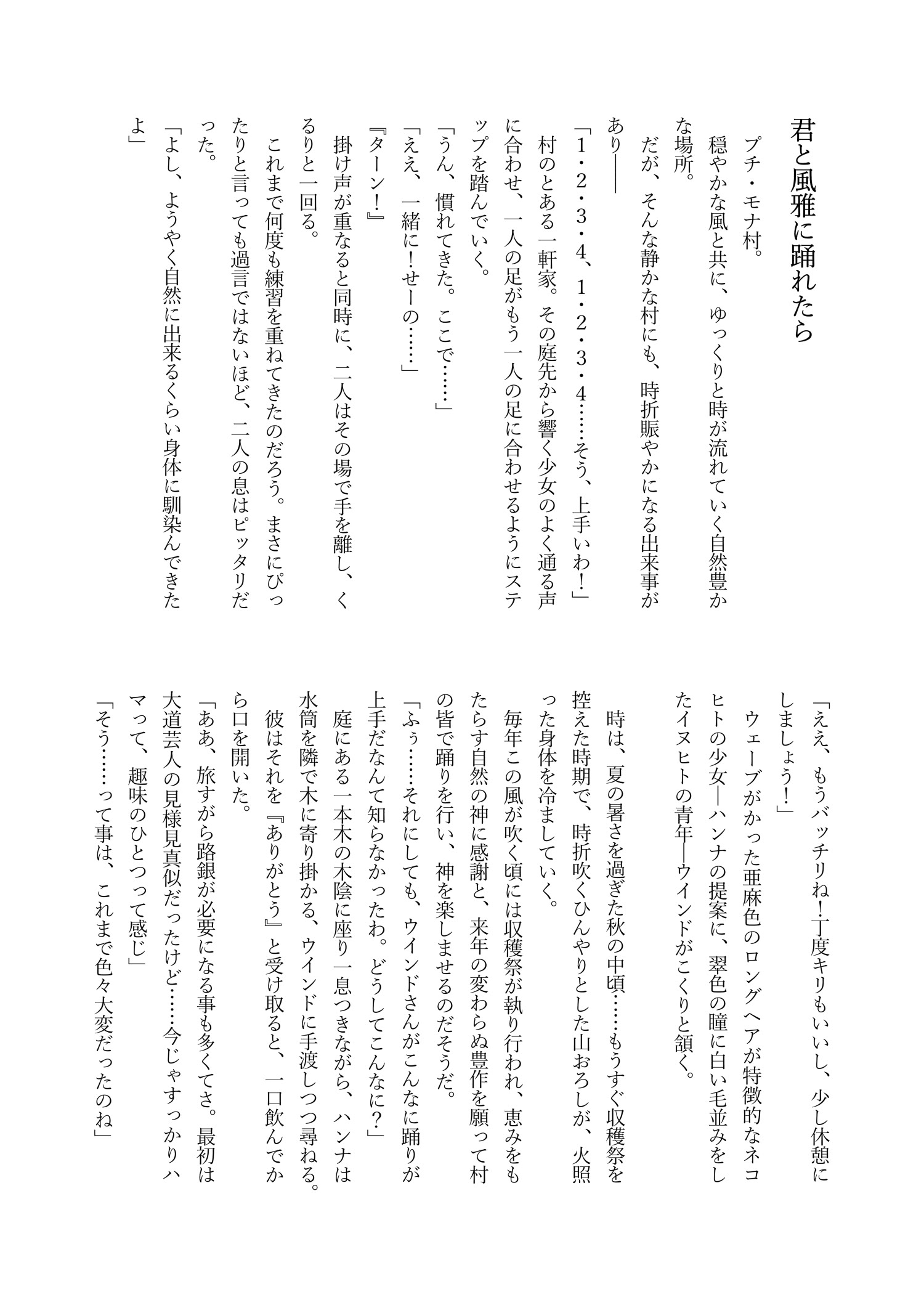 君と風雅に踊れたら

プチ・モナ村。
穏やかな風と共に、ゆっくりと時が流れていく自然豊かな場所。
だが、そんな静かな村にも、時折賑やかになる出来事があり——
「1・2・3・4、1・2・3・4……そう、上手いわ！」
村のとある一軒家。その庭先から響く少女のよく通る声に合わせ、一人の足がもう一人の足に合わせるようにステップを踏んでいく。
「うん、慣れてきた。ここで……」
「ええ、一緒に！せーの……」
『ターン！』
掛け声が重なると同時に、二人はその場で手を離し、くるりと一回る。
これまで何度も練習を重ねてきたのだろう。まさにぴったりと言っても過言ではないほど、二人の息はピッタリだった。
「よし、ようやく自然に出来るくらい身体に馴染んできたよ」

「ええ、もうバッチリね！丁度キリもいいし、少し休憩にしましょう！」
ウェーブがかった亜麻色のロングヘアが特徴的なネコヒトの少女—ハンナの提案に、翠色の瞳に白い毛並みをしたイヌヒトの青年—ウインドがこくりと頷く。

時は、夏の暑さを過ぎた秋の中頃……もうすぐ収穫祭を控えた時期で、時折吹くひんやりとした山おろしが、火照った身体を冷ましていく。
毎年この風が吹く頃には収穫祭が執り行われ、恵みをもたらす自然の神に感謝と、来年の変わらぬ豊作を願って村の皆で踊りを行い、神を楽しませるのだそうだ。
「ふぅ……それにしても、ウインドさんがこんなに踊りが上手だなんて知らなかったわ。どうしてこんなに？」
庭にある一本木の木陰に座り一息つきながら、ハンナは水筒を隣で木に寄り掛かる、ウインドに手渡しつつ尋ねる。
彼はそれを『ありがとう』と受け取ると、一口飲んでから口を開いた。
「ああ、旅すがら路銀が必要になる事も多くてさ。最初は大道芸人の見様見真似だったけど……今じゃすっかりハマって、趣味のひとつって感じ」
「そう……って事は、これまで色々大変だったのね」